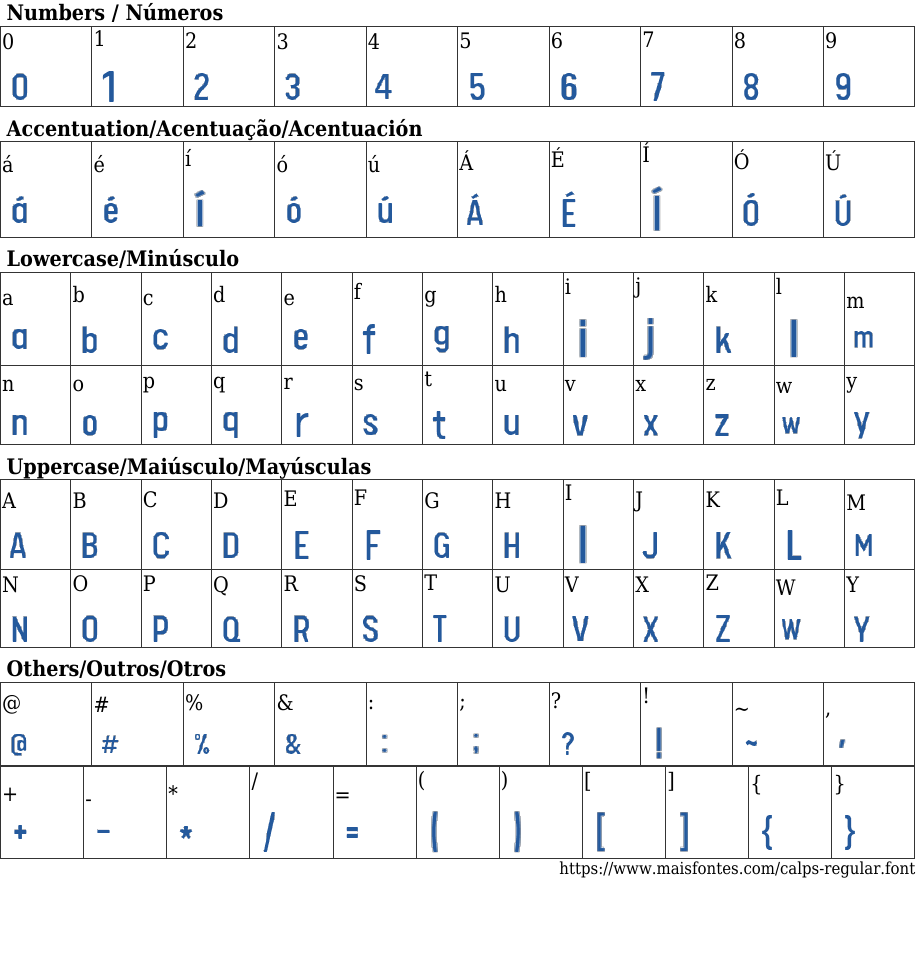 Numbers / Números

| 0 | 1 | 2 | 3 | 4 | 5 | 6 | 7 | 8 | 9 |
|---|---|---|---|---|---|---|---|---|---|
| 0 | 1 | 2 | 3 | 4 | 5 | 6 | 7 | 8 | 9 |

Accentuation/Acentuação/Acentuación

| á | é | í | ó | ú | Á | É | Í | Ó | Ú |
|---|---|---|---|---|---|---|---|---|---|
| á | é | í | ó | ú | Á | É | Í | Ó | Ú |

Lowercase/Minúsculo

| a | b | c | d | e | f | g | h | i | j | k | l | m |
|---|---|---|---|---|---|---|---|---|---|---|---|---|
| a | b | c | d | e | f | g | h | i | j | k | l | m |
| n | o | p | q | r | s | t | u | v | x | z | w | y |
| n | o | p | q | r | s | t | u | v | x | z | w | y |

Uppercase/Maiúsculo/Mayúsculas

| A | B | C | D | E | F | G | H | I | J | K | L | M |
|---|---|---|---|---|---|---|---|---|---|---|---|---|
| A | B | C | D | E | F | G | H | I | J | K | L | M |
| N | O | P | Q | R | S | T | U | V | X | Z | W | Y |
| N | O | P | Q | R | S | T | U | V | X | Z | W | Y |

Others/Outros/Otros

| @ | # | % | & | : | ; | ? | ! | ~ | , |
|---|---|---|---|---|---|---|---|---|---|
| @ | # | % | & | : | ; | ? | ! | ~ | , |

| + | - | * | / | = | ( | ) | [ | ] | { | } |
|---|---|---|---|---|---|---|---|---|---|---|
| + | - | * | / | = | ( | ) | [ | ] | { | } |

https://www.maisfontes.com/calps-regular.font